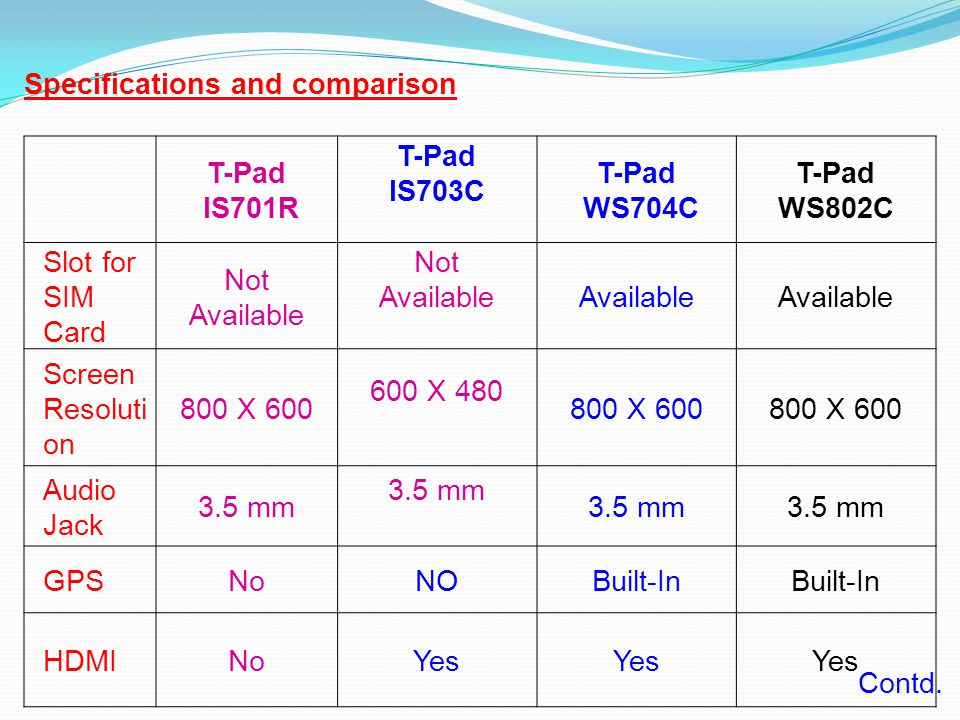 Specifications and comparison

| | T-Pad IS701R | T-Pad IS703C | T-Pad WS704C | T-Pad WS802C |
|---|---|---|---|---|
| Slot for SIM Card | Not Available | Not Available | Available | Available |
| Screen Resolution | 800 X 600 | 600 X 480 | 800 X 600 | 800 X 600 |
| Audio Jack | 3.5 mm | 3.5 mm | 3.5 mm | 3.5 mm |
| GPS | No | NO | Built-In | Built-In |
| HDMI | No | Yes | Yes | Yes |

Contd.